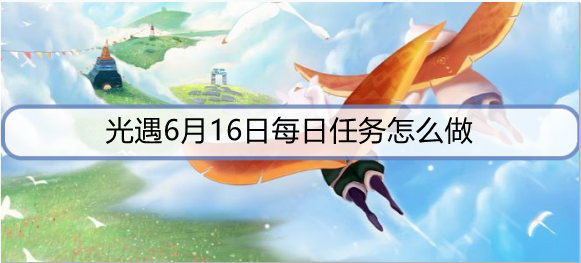 光遇6月16日每日任务怎么做